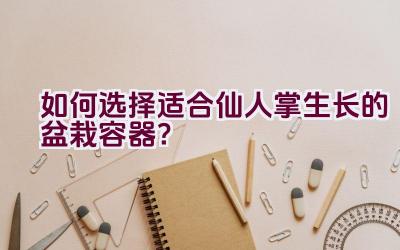 如何选择适合仙人掌生长的盆栽容器?